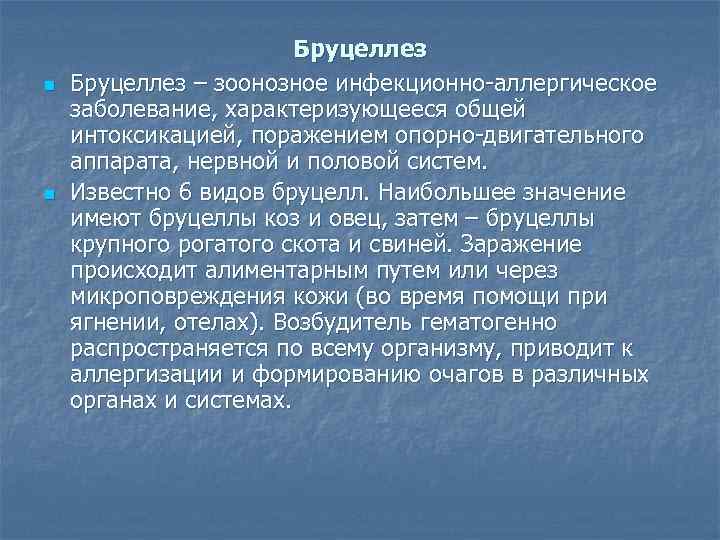 Бруцеллез

Бруцеллез – зоонозное инфекционно-аллергическое заболевание, характеризующееся общей интоксикацией, поражением опорно-двигательного аппарата, нервной и половой систем.

Известно 6 видов бруцелл. Наибольшее значение имеют бруцеллы коз и овец, затем – бруцеллы крупного рогатого скота и свиней. Заражение происходит алиментарным путем или через микроповреждения кожи (во время помощи при ягнении, отелах). Возбудитель гематогенно распространяется по всему организму, приводит к аллергизации и формированию очагов в различных органах и системах.